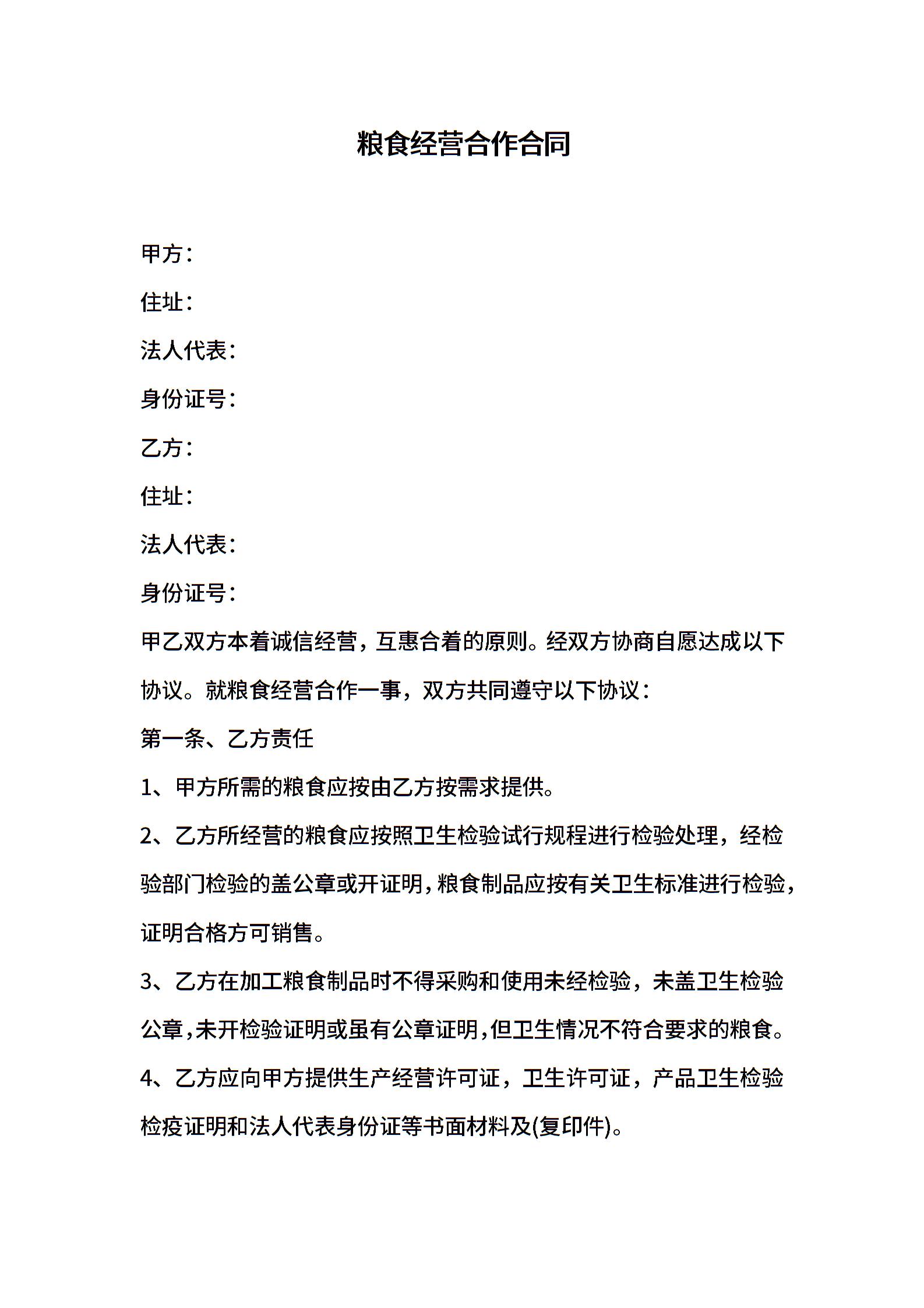 粮食经营合作合同

甲方：

住址：

法人代表：

身份证号：

乙方：

住址：

法人代表：

身份证号：

甲乙双方本着诚信经营，互惠合着的原则。经双方协商自愿达成以下协议。就粮食经营合作一事，双方共同遵守以下协议：

第一条、乙方责任

1、甲方所需的粮食应按由乙方按需求提供。

2、乙方所经营的粮食应按照卫生检验试行规程进行检验处理，经检验部门检验的盖公章或开证明，粮食制品应按有关卫生标准进行检验，证明合格方可销售。

3、乙方在加工粮食制品时不得采购和使用未经检验，未盖卫生检验公章，未开检验证明或虽有公章证明，但卫生情况不符合要求的粮食。

4、乙方应向甲方提供生产经营许可证，卫生许可证，产品卫生检验检疫证明和法人代表身份证等书面材料及(复印件)。